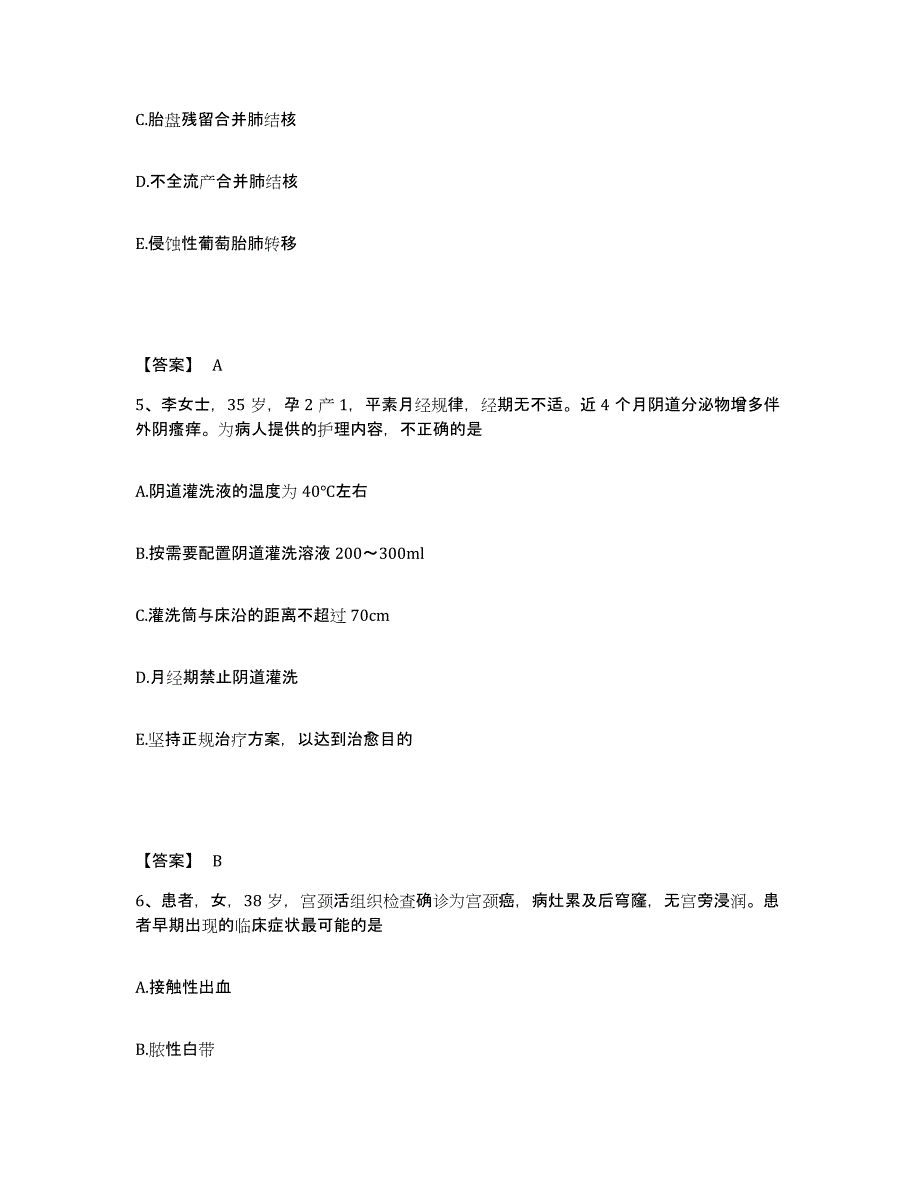 C.胎盘残留合并肺结核

D.不全流产合并肺结核

E.侵蚀性葡萄胎肺转移

【答案】 A

5、李女士，35 岁，孕 2 产 1，平素月经规律，经期无不适。近 4 个月阴道分泌物增多伴外阴瘙痒。为病人提供的护理内容，不正确的是

A.阴道灌洗液的温度为 40°C左右

B.按需要配置阴道灌洗溶液 200～300ml

C.灌洗筒与床沿的距离不超过 70cm

D.月经期禁止阴道灌洗

E.坚持正规治疗方案，以达到治愈目的

【答案】 B

6、患者，女，38 岁，宫颈活组织检查确诊为宫颈癌，病灶累及后穹窿，无宫旁浸润。患者早期出现的临床症状最可能的是

A.接触性出血

B.脓性白带